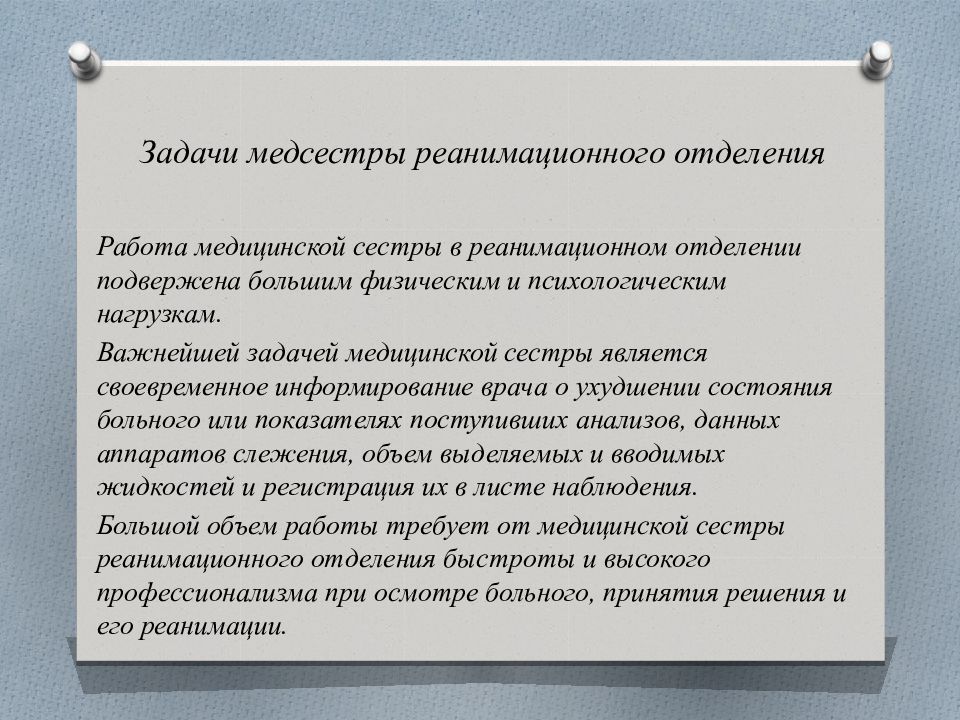 Задачи медсестры реанимационного отделения

Работа медицинской сестры в реанимационном отделении подвержена большим физическим и психологическим нагрузкам.

Важнейшей задачей медицинской сестры является своевременное информирование врача о ухудшении состояния больного или показателях поступивших анализов, данных аппаратов слежения, объем выделяемых и вводимых жидкостей и регистрация их в листе наблюдения.

Большой объем работы требует от медицинской сестры реанимационного отделения быстроты и высокого профессионализма при осмотре больного, принятия решения и его реанимации.